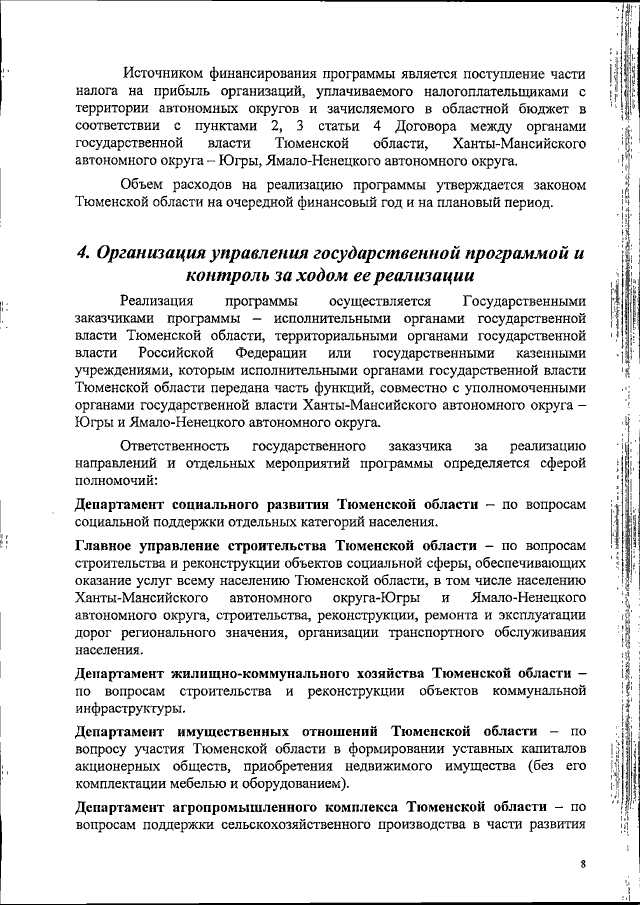 Источником финансирования программы является поступление части налога на прибыль организаций, уплачиваемого налогоплательщиками с территории автономных округов и зачисляемого в областной бюджет в соответствии с пунктами 2, 3 статьи 4 Договора между органами государственной власти Тюменской области, Ханты-Мансийского автономного округа – Югры, Ямало-Ненецкого автономного округа.

Объем расходов на реализацию программы утверждается законом Тюменской области на очередной финансовый год и на плановый период.

4. Организация управления государственной программой и контроль за ходом ее реализации

Реализация программы осуществляется Государственными заказчиками программы – исполнительными органами государственной власти Тюменской области, территориальными органами государственной власти Российской Федерации или государственными казенными учреждениями, которым исполнительными органами государственной власти Тюменской области передана часть функций, совместно с уполномоченными органами государственной власти Ханты-Мансийского автономного округа – Югры и Ямало-Ненецкого автономного округа.

Ответственность государственного заказчика за реализацию направлений и отдельных мероприятий программы определяется сферой полномочий:

Департамент социального развития Тюменской области – по вопросам социальной поддержки отдельных категорий населения.

Главное управление строительства Тюменской области – по вопросам строительства и реконструкции объектов социальной сферы, обеспечивающих оказание услуг всему населению Тюменской области, в том числе населению Ханты-Мансийского автономного округа-Югры и Ямало-Ненецкого автономного округа, строительства, реконструкции, ремонта и эксплуатации дорог регионального значения, организации транспортного обслуживания населения.

Департамент жилищно-коммунального хозяйства Тюменской области – по вопросам строительства и реконструкции объектов коммунальной инфраструктуры.

Департамент имущественных отношений Тюменской области – по вопросу участия Тюменской области в формировании уставных капиталов акционерных обществ, приобретения недвижимого имущества (без его комплектации мебелью и оборудованием).

Департамент агропромышленного комплекса Тюменской области – по вопросам поддержки сельскохозяйственного производства в части развития

8